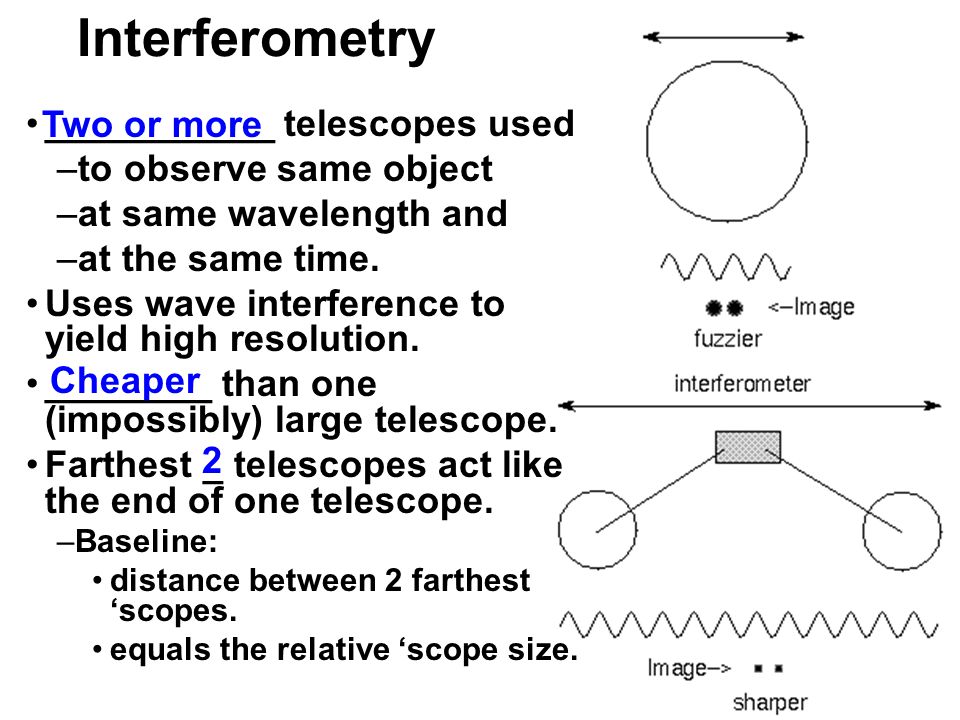 Interferometry

• Two or more telescopes used
–to observe same object
–at same wavelength and
–at the same time.

• Uses wave interference to yield high resolution.

• Cheaper than one (impossibly) large telescope.

• Farthest 2 telescopes act like the end of one telescope.
–Baseline:
• distance between 2 farthest ‘scopes.
• equals the relative ‘scope size.

<–Image
fuzzier
interferometer
Image–>
sharper